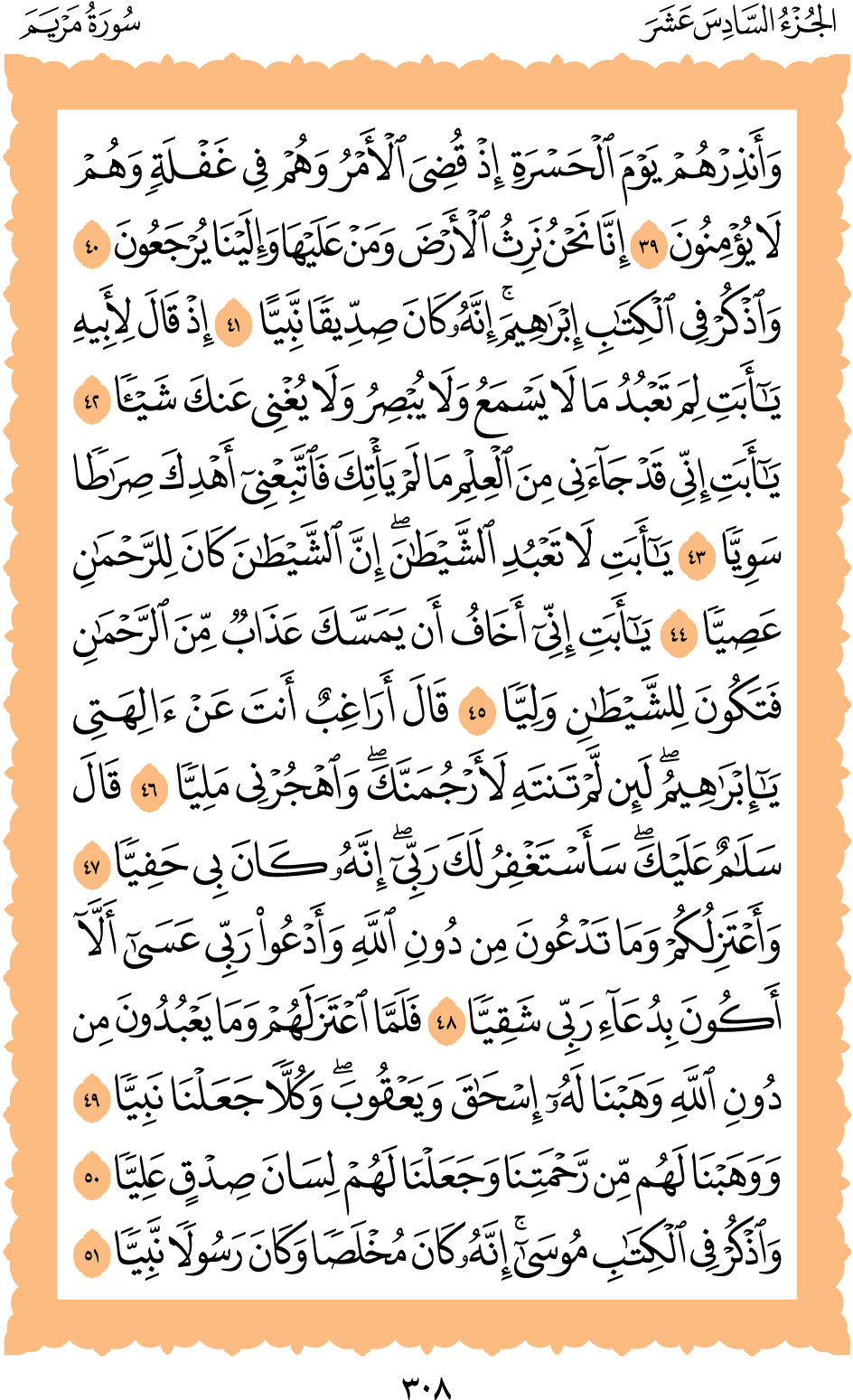 الجُزْءُ السَّادِسَ عَشَرَ

سُورَةُ مَرْيَمَ

وَأَنذِرْهُمْ يَوْمَ ٱلْحَسْرَةِ إِذْ قُضِىَ ٱلْأَمْرُ وَهُمْ فِى غَفْلَةٍ وَهُمْ لَا يُؤْمِنُونَ ٣٩ إِنَّا نَحْنُ نَرِثُ ٱلْأَرْضَ وَمَنْ عَلَيْهَا وَإِلَيْنَا يُرْجَعُونَ ٤٠ وَٱذْكُرْ فِى ٱلْكِتَٰبِ إِبْرَٰهِيمَ ۚ إِنَّهُۥ كَانَ صِدِّيقًا نَّبِيًّا ٤١ إِذْ قَالَ لِأَبِيهِ يَٰٓأَبَتِ لِمَ تَعْبُدُ مَا لَا يَسْمَعُ وَلَا يُبْصِرُ وَلَا يُغْنِى عَنكَ شَيْـًٔا ٤٢ يَٰٓأَبَتِ إِنِّى قَدْ جَآءَنِى مِنَ ٱلْعِلْمِ مَا لَمْ يَأْتِكَ فَٱتَّبِعْنِىٓ أَهْدِكَ صِرَٰطًا سَوِيًّا ٤٣ يَٰٓأَبَتِ لَا تَعْبُدِ ٱلشَّيْطَٰنَ ۖ إِنَّ ٱلشَّيْطَٰنَ كَانَ لِلرَّحْمَٰنِ عَصِيًّا ٤٤ يَٰٓأَبَتِ إِنِّىٓ أَخَافُ أَن يَمَسَّكَ عَذَابٌ مِّنَ ٱلرَّحْمَٰنِ فَتَكُونَ لِلشَّيْطَٰنِ وَلِيًّا ٤٥ قَالَ أَرَاغِبٌ أَنتَ عَنْ ءَالِهَتِى يَٰٓإِبْرَٰهِيمُ ۖ لَئِن لَّمْ تَنتَهِ لَأَرْجُمَنَّكَ ۖ وَٱهْجُرْنِى مَلِيًّا ٤٦ قَالَ سَلَٰمٌ عَلَيْكَ ۖ سَأَسْتَغْفِرُ لَكَ رَبِّىٓ ۖ إِنَّهُۥ كَانَ بِى حَفِيًّا ٤٧ وَأَعْتَزِلُكُمْ وَمَا تَدْعُونَ مِن دُونِ ٱللَّهِ وَأَدْعُوا۟ رَبِّى عَسَىٰٓ أَلَّآ أَكُونَ بِدُعَآءِ رَبِّى شَقِيًّا ٤٨ فَلَمَّا ٱعْتَزَلَهُمْ وَمَا يَعْبُدُونَ مِن دُونِ ٱللَّهِ وَهَبْنَا لَهُۥٓ إِسْحَٰقَ وَيَعْقُوبَ ۖ وَكُلًّا جَعَلْنَا نَبِيًّا ٤٩ وَوَهَبْنَا لَهُم مِّن رَّحْمَتِنَا وَجَعَلْنَا لَهُمْ لِسَانَ صِدْقٍ عَلِيًّا ٥٠ وَٱذْكُرْ فِى ٱلْكِتَٰبِ مُوسَىٰٓ ۚ إِنَّهُۥ كَانَ مُخْلَصًا وَكَانَ رَسُولًا نَّبِيًّا ٥١

٣٠٨